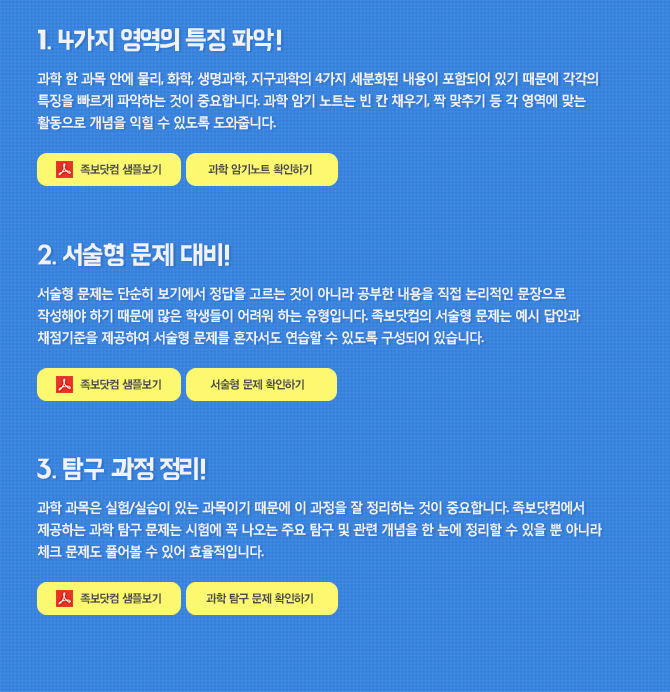 1. 4가지 영역의 특징 파악!

과학 한 과목 안에 물리, 화학, 생명과학, 지구과학의 4가지 세분화된 내용이 포함되어 있기 때문에 각각의 특징을 빠르게 파악하는 것이 중요합니다. 과학 암기 노트는 빈 칸 채우기, 짝 맞추기 등 각 영역에 맞는 활동으로 개념을 익힐 수 있도록 도와줍니다.

족보닷컴 샘플보기

과학 암기노트 확인하기

2. 서술형 문제 대비!

서술형 문제는 단순히 보기에서 정답을 고르는 것이 아니라 공부한 내용을 직접 논리적인 문장으로 작성해야 하기 때문에 많은 학생들이 어려워 하는 유형입니다. 족보닷컴의 서술형 문제는 예시 답안과 채점기준을 제공하여 서술형 문제를 혼자서도 연습할 수 있도록 구성되어 있습니다.

족보닷컴 샘플보기

서술형 문제 확인하기

3. 탐구 과정 정리!

과학 과목은 실험/실습이 있는 과목이기 때문에 이 과정을 잘 정리하는 것이 중요합니다. 족보닷컴에서 제공하는 과학 탐구 문제는 시험에 꼭 나오는 주요 탐구 및 관련 개념을 한 눈에 정리할 수 있을 뿐 아니라 체크 문제도 풀어볼 수 있어 효율적입니다.

족보닷컴 샘플보기

과학 탐구 문제 확인하기